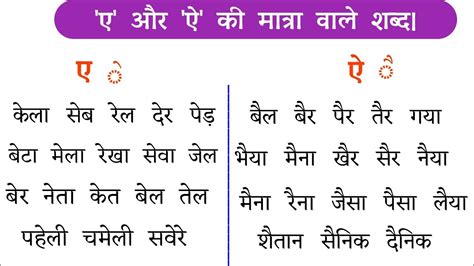 'ए' और 'ऐ' की मात्रा वाले शब्द।

ए े

केला सेब रेल देर पेड़

बेटा मेला रेखा सेवा जेल

बेर नेता केत बेल तेल

पहेली चमेली सवेरे

ऐ ै

बैल बैर पैर तैर गया

भैया मैना खैर सैर नैया

मैना रैना जैसा पैसा लैया

शैतान सैनिक दैनिक